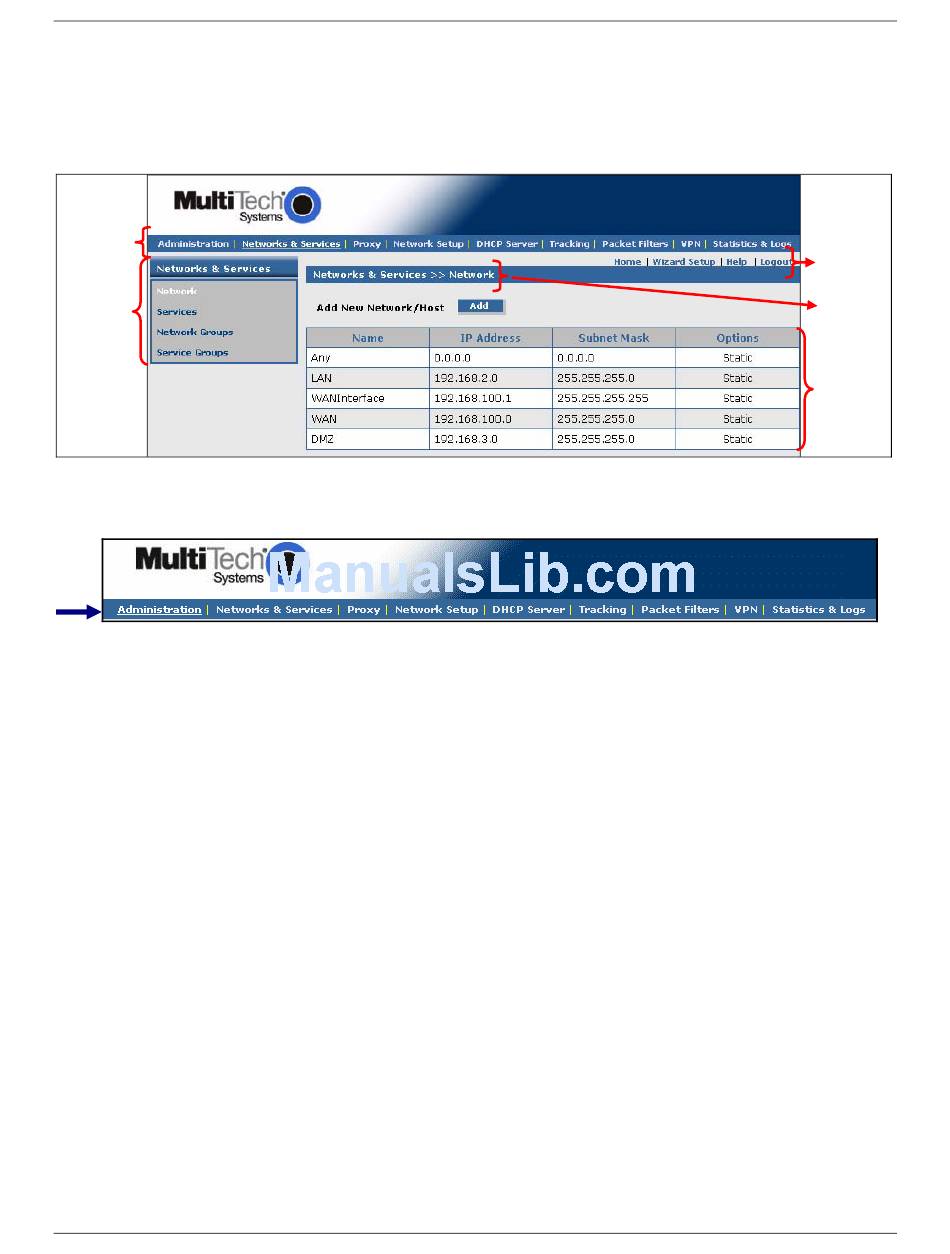 MultiTech Systems

Administration | Networks & Services | Proxy | Network Setup | DHCP Server | Tracking | Packet Filters | VPN | Statistics & Logs

Home | Wizard Setup | Help | Logout

Networks & Services

Network
Services
Network Groups
Service Groups

Networks & Services >> Network

Add New Network/Host Add

| Name | IP Address | Subnet Mask | Options |
|---|---|---|---|
| Any | 0.0.0.0 | 0.0.0.0 | Static |
| LAN | 192.168.2.0 | 255.255.255.0 | Static |
| WANInterface | 192.168.100.1 | 255.255.255.255 | Static |
| WAN | 192.168.100.0 | 255.255.255.0 | Static |
| DMZ | 192.168.3.0 | 255.255.255.0 | Static |

MultiTech Systems

Administration | Networks & Services | Proxy | Network Setup | DHCP Server | Tracking | Packet Filters | VPN | Statistics & Logs

ManualsLib.com